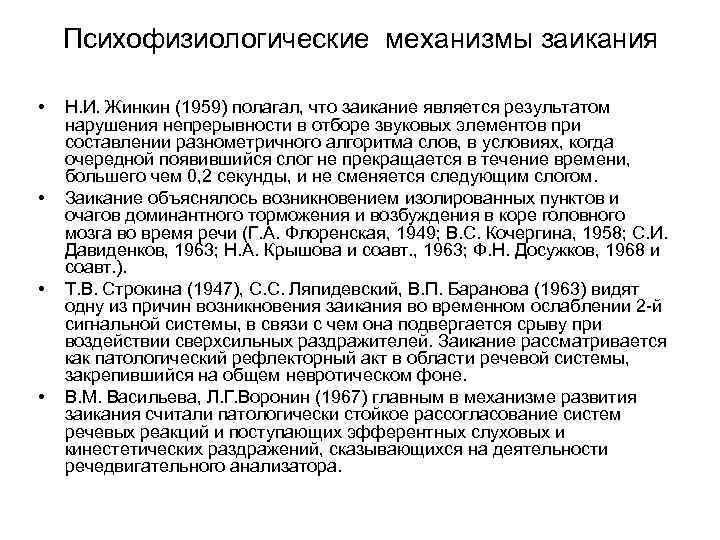 Психофизиологические механизмы заикания

• Н.И. Жинкин (1959) полагал, что заикание является результатом нарушения непрерывности в отборе звуковых элементов при составлении разнометричного алгоритма слов, в условиях, когда очередной появившийся слог не прекращается в течение времени, большего чем 0,2 секунды, и не сменяется следующим слогом.

• Заикание объяснялось возникновением изолированных пунктов и очагов доминантного торможения и возбуждения в коре головного мозга во время речи (Г.А. Флоренская, 1949; В.С. Кочергина, 1958; С.И. Давиденков, 1963; Н.А. Крышова и соавт., 1963; Ф.Н. Досужков, 1968 и соавт.).

• Т.В. Строкина (1947), С.С. Ляпидевский, В.П. Баранова (1963) видят одну из причин возникновения заикания во временном ослаблении 2-й сигнальной системы, в связи с чем она подвергается срыву при воздействии сверхсильных раздражителей. Заикание рассматривается как патологический рефлекторный акт в области речевой системы, закрепившийся на общем невротическом фоне.

• В.М. Васильева, Л.Г.Воронин (1967) главным в механизме развития заикания считали патологически стойкое рассогласование систем речевых реакций и поступающих эфферентных слуховых и кинестетических раздражений, сказывающихся на деятельности речедвигательного анализатора.